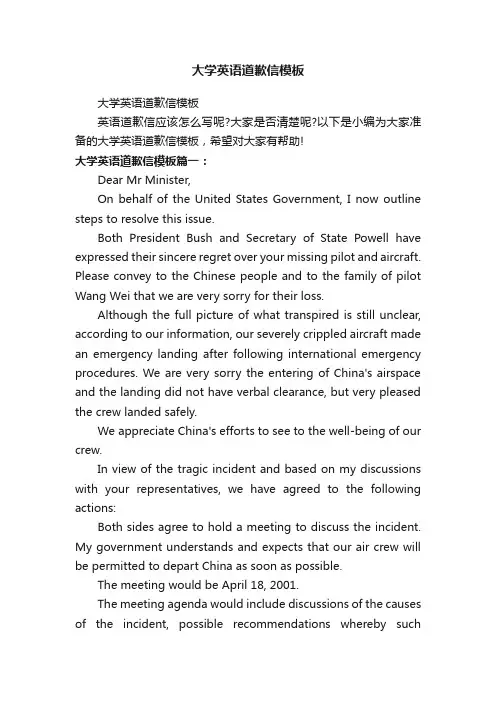 大学英语道歉信模板

大学英语道歉信模板

英语道歉信应该怎么写呢?大家是否清楚呢?以下是小编为大家准备的大学英语道歉信模板，希望对大家有帮助!

大学英语道歉信模板篇一：

Dear Mr Minister,

On behalf of the United States Government, I now outline steps to resolve this issue.

Both President Bush and Secretary of State Powell have expressed their sincere regret over your missing pilot and aircraft. Please convey to the Chinese people and to the family of pilot Wang Wei that we are very sorry for their loss.

Although the full picture of what transpired is still unclear, according to our information, our severely crippled aircraft made an emergency landing after following international emergency procedures. We are very sorry the entering of China's airspace and the landing did not have verbal clearance, but very pleased the crew landed safely.

We appreciate China's efforts to see to the well-being of our crew.

In view of the tragic incident and based on my discussions with your representatives, we have agreed to the following actions:

Both sides agree to hold a meeting to discuss the incident. My government understands and expects that our air crew will be permitted to depart China as soon as possible.

The meeting would be April 18, 2001.

The meeting agenda would include discussions of the causes of the incident, possible recommendations whereby such